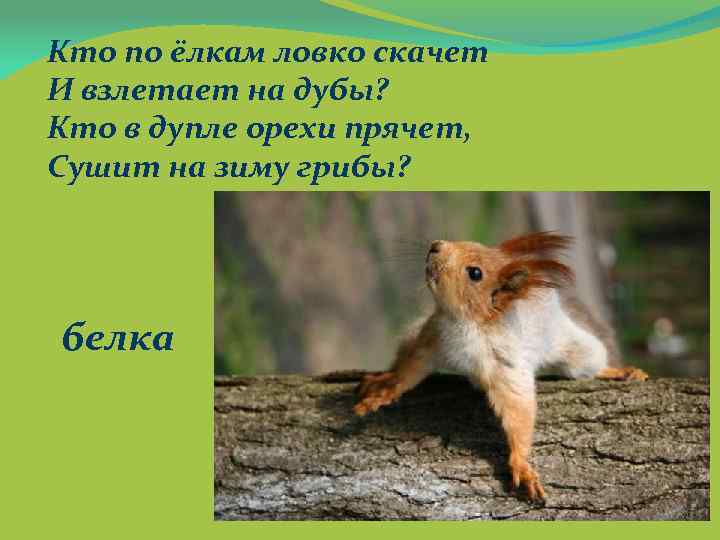 Кто по ёлкам ловко скачет
И взлетает на дубы?
Кто в дупле орехи прячет,
Сушит на зиму грибы?

белка